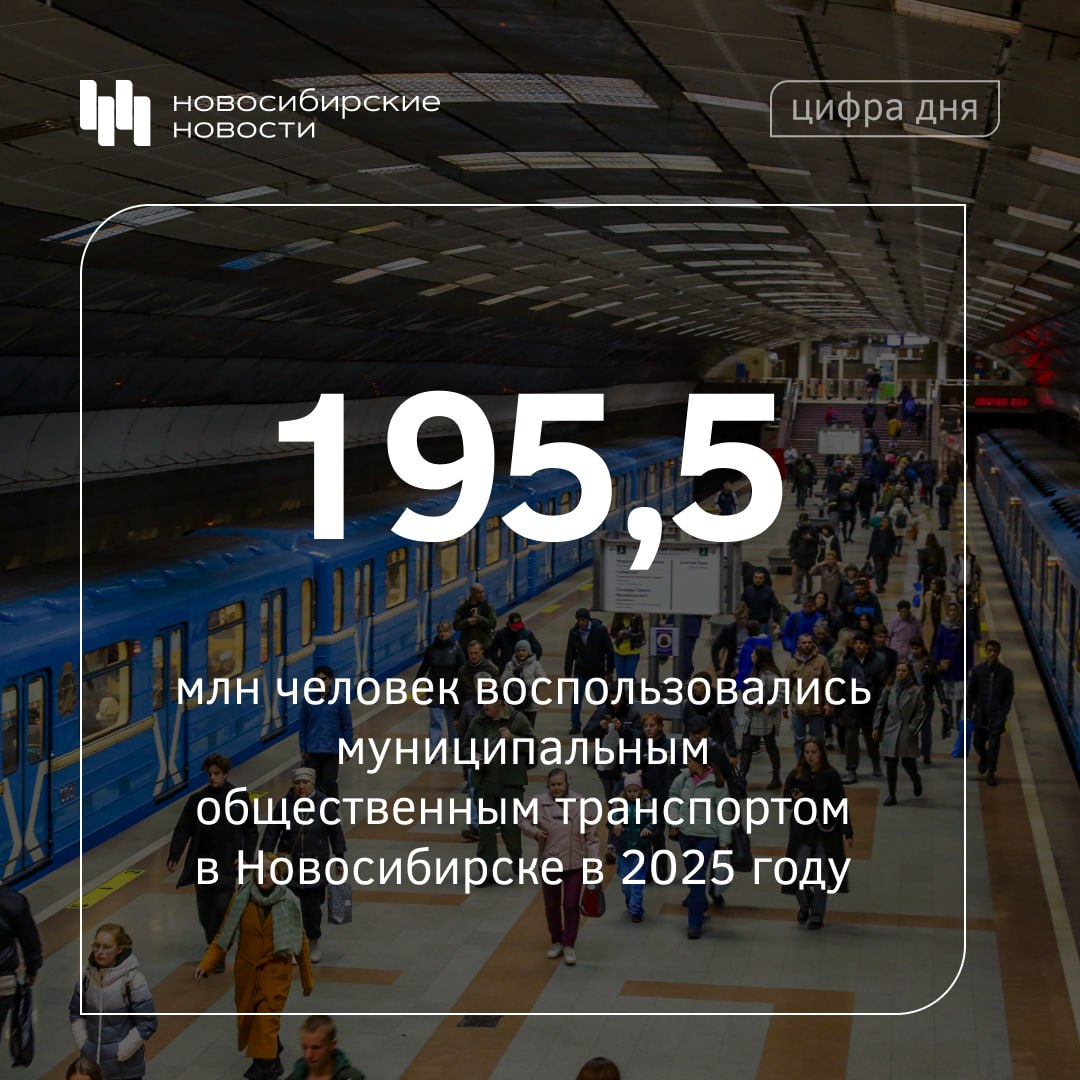 новосибирские новости

цифра дня

195,5

млн человек воспользовались муниципальным общественным транспортом в Новосибирске в 2025 году